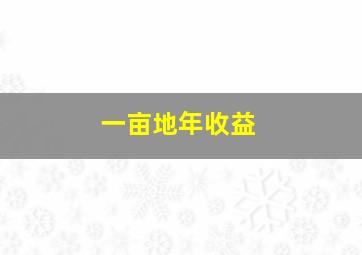 一亩地年收益